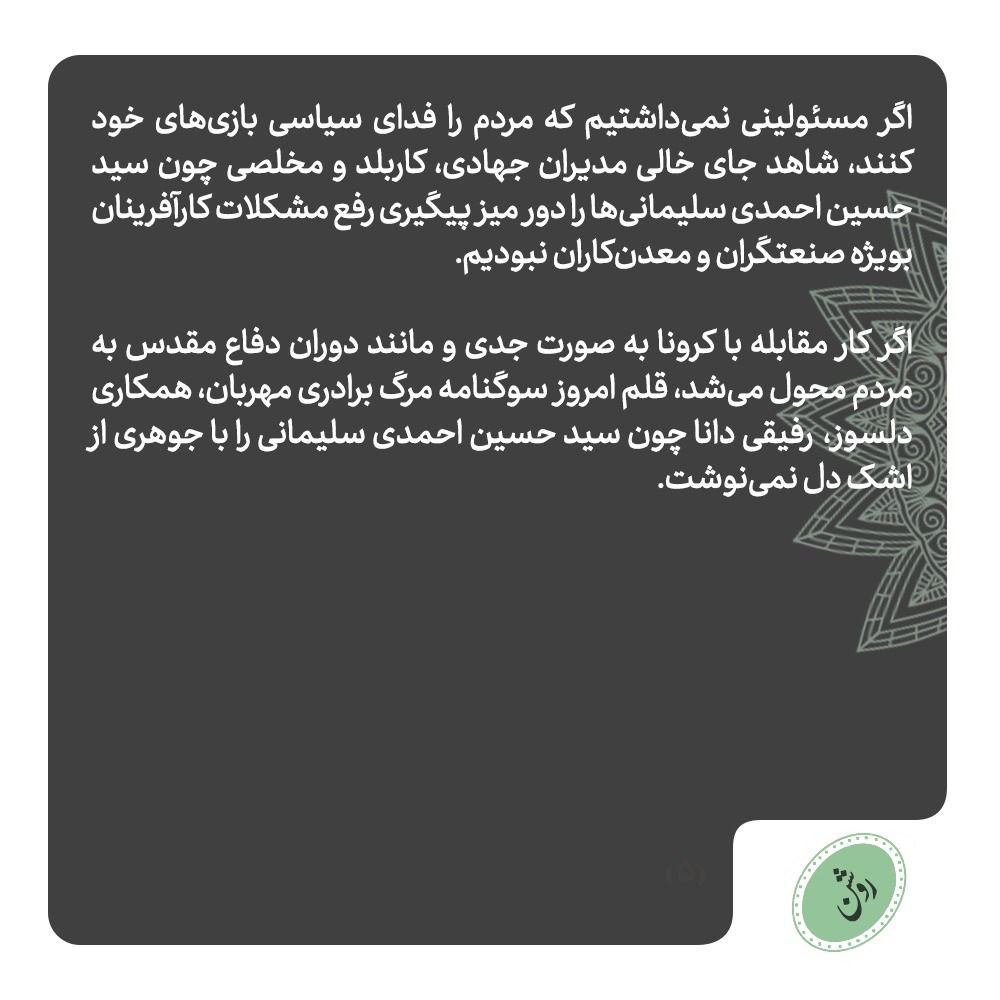 اگر مسئولینی نمی‌داشتیم که مردم را فدای سیاسی بازی‌های خود کنند، شاهد جای خالی مدیران جهادی، کاربلد و مخلصی چون سید حسین احمدی سلیمانی‌ها را دور میز پیگیری رفع مشکلات کارآفرینان بویژه صنعتگران و معدن‌کاران نبودیم.

اگر کار مقابله با کرونا به صورت جدی و مانند دوران دفاع مقدس به مردم محول می‌شد، قلم امروز سوگنامه مرگ برادری مهربان، همکاری دلسوز، رفیقی دانا چون سید حسین احمدی سلیمانی را با جوهری از اشک دل نمی‌نوشت.

(۵)

روشن